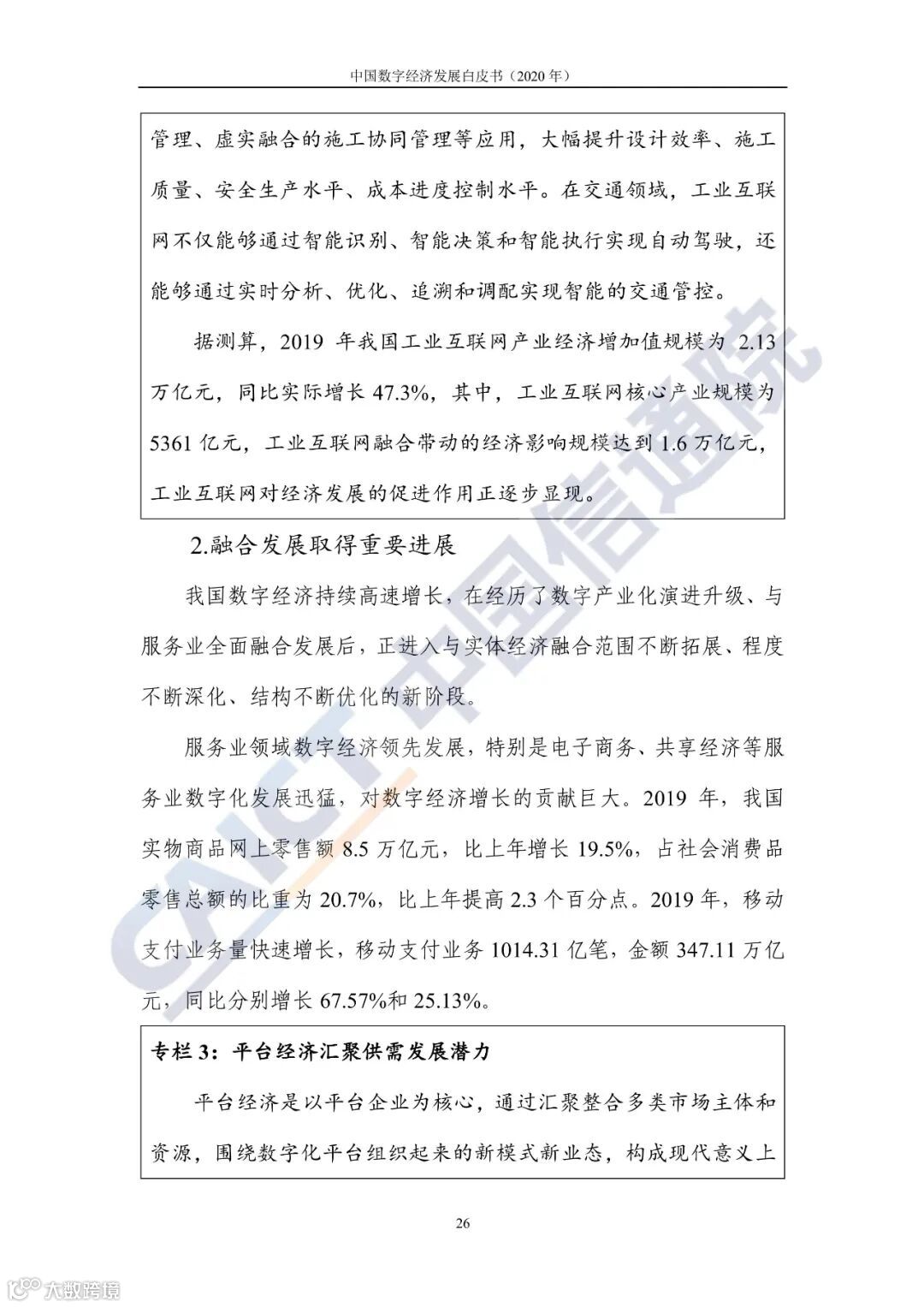 中国数字经济发展白皮书（2020 年）

管理、虚实融合的施工协同管理等应用，大幅提升设计效率、施工质量、安全生产水平、成本进度控制水平。在交通领域，工业互联网不仅能够通过智能识别、智能决策和智能执行实现自动驾驶，还能够通过实时分析、优化、追溯和调配实现智能的交通管控。

据测算，2019 年我国工业互联网产业经济增加值规模为 2.13 万亿元，同比实际增长 47.3%，其中，工业互联网核心产业规模为 5361 亿元，工业互联网融合带动的经济影响规模达到 1.6 万亿元，工业互联网对经济发展的促进作用正逐步显现。

2.融合发展取得重要进展

我国数字经济持续高速增长，在经历了数字产业化演进升级、与服务业全面融合发展后，正进入与实体经济融合范围不断拓展、程度不断深化、结构不断优化的新阶段。

服务业领域数字经济领先发展，特别是电子商务、共享经济等服务业数字化发展迅猛，对数字经济增长的贡献巨大。2019 年，我国实物商品网上零售额 8.5 万亿元，比上年增长 19.5%，占社会消费品零售总额的比重为 20.7%，比上年提高 2.3 个百分点。2019 年，移动支付业务量快速增长，移动支付业务 1014.31 亿笔，金额 347.11 万亿元，同比分别增长 67.57%和 25.13%。

专栏 3：平台经济汇聚供需发展潜力

平台经济是以平台企业为核心，通过汇聚整合多类市场主体和资源，围绕数字化平台组织起来的新模式新业态，构成现代意义上

26

CAICT 中国信通院

大数跨境